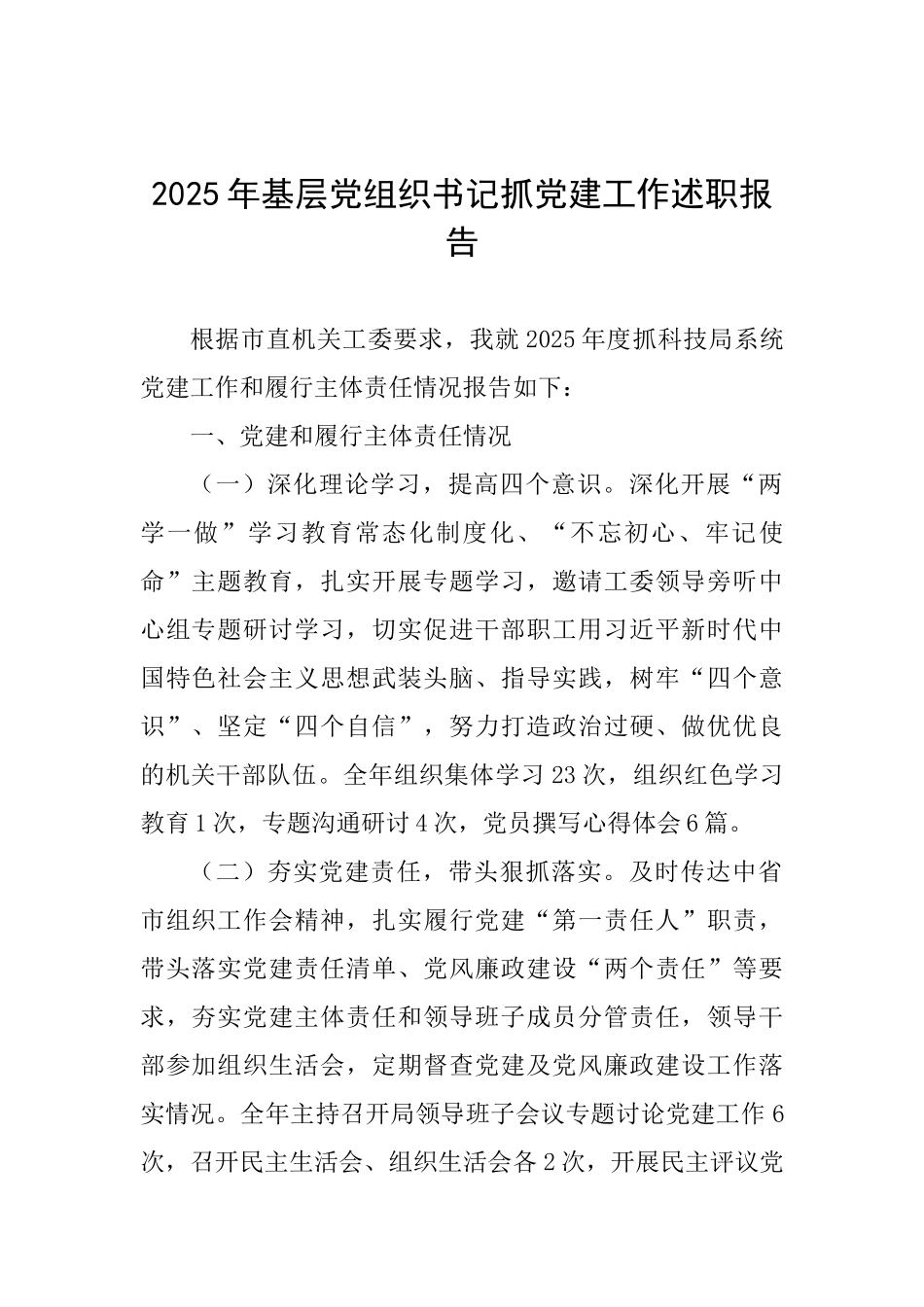 2025年基层党组织书记抓党建工作述职报告

根据市直机关工委要求，我就2025年度抓科技局系统党建工作和履行主体责任情况报告如下：

一、党建和履行主体责任情况

（一）深化理论学习，提高四个意识。深化开展“两学一做”学习教育常态化制度化、“不忘初心、牢记使命”主题教育，扎实开展专题学习，邀请工委领导旁听中心组专题研讨学习，切实促进干部职工用习近平新时代中国特色社会主义思想武装头脑、指导实践，树牢“四个意识”、坚定“四个自信”，努力打造政治过硬、做优优良的机关干部队伍。全年组织集体学习23次，组织红色学习教育1次，专题沟通研讨4次，党员撰写心得体会6篇。

（二）夯实党建责任，带头狠抓落实。及时传达中省市组织工作会精神，扎实履行党建“第一责任人”职责，带头落实党建责任清单、党风廉政建设“两个责任”等要求，夯实党建主体责任和领导班子成员分管责任，领导干部参加组织生活会，定期督查党建及党风廉政建设工作落实情况。全年主持召开局领导班子会议专题讨论党建工作6次，召开民主生活会、组织生活会各2次，开展民主评议党